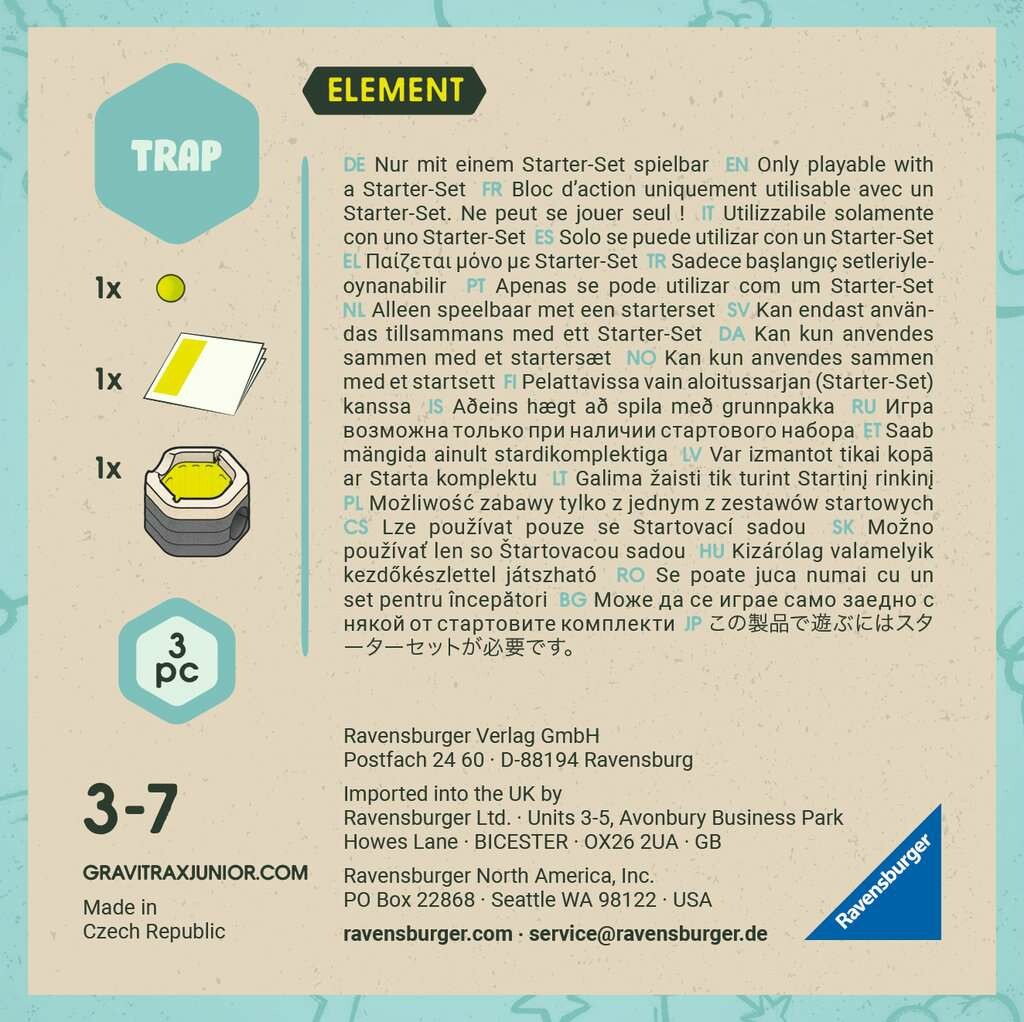 TRAP

1x

1x

1x

3 pc

3-7

GRAVITRAXJUNIOR.COM

Made in Czech Republic

ELEMENT

DE Nur mit einem Starter-Set spielbar EN Only playable with a Starter-Set FR Bloc d'action uniquement utilisable avec un Starter-Set. Ne peut se jouer seul ! IT Utilizzabile solamente con uno Starter-Set ES Solo se puede utilizar con un Starter-Set EL Παίζεται μόνο με Starter-Set TR Sadece başlangıç setleriyle-oynanabilir PT Apenas se pode utilizar com um Starter-Set NL Alleen speelbaar met een starterset SV Kan endast användas tillsammans med ett Starter-Set DA Kan kun anvendes sammen med et startersæt NO Kan kun anvendes sammen med et startsett FI Pelattavissa vain aloitussarjan (Starter-Set) kanssa IS Aðeins hægt að spila með grunnpakka RU Игра возможна только при наличии стартового набора ET Saab mängida ainult stardikomplektiga LV Var izmantot tikai kopā ar Starta komplektu LT Galima žaisti tik turint Startinį rinkinį PL Możliwość zabawy tylko z jednym z zestawów startowych CS Lze používat pouze se Startovací sadou SK Možno používať len so Štartovacou sadou HU Kizárólag valamelyik kezdőkészlettel játszható RO Se poate juca numai cu un set pentru începători BG Може да се играе само заедно с някой от стартовите комплекти JP この製品で遊ぶにはスターターセットが必要です。

Ravensburger Verlag GmbH
Postfach 24 60 · D-88194 Ravensburg

Imported into the UK by
Ravensburger Ltd. · Units 3-5, Avonbury Business Park
Howes Lane · BICESTER · OX26 2UA · GB

Ravensburger North America, Inc.
PO Box 22868 · Seattle WA 98122 · USA

ravensburger.com · service@ravensburger.de

Ravensburger